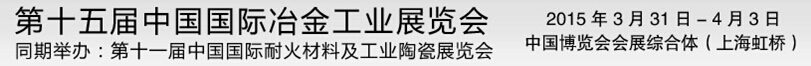 第十五届中国国际冶金工业展览会
同期举办：第十一届中国国际耐火材料及工业陶瓷展览会

2015 年 3 月 31 日 – 4 月 3 日
中国博览会会展综合体（上海虹桥）